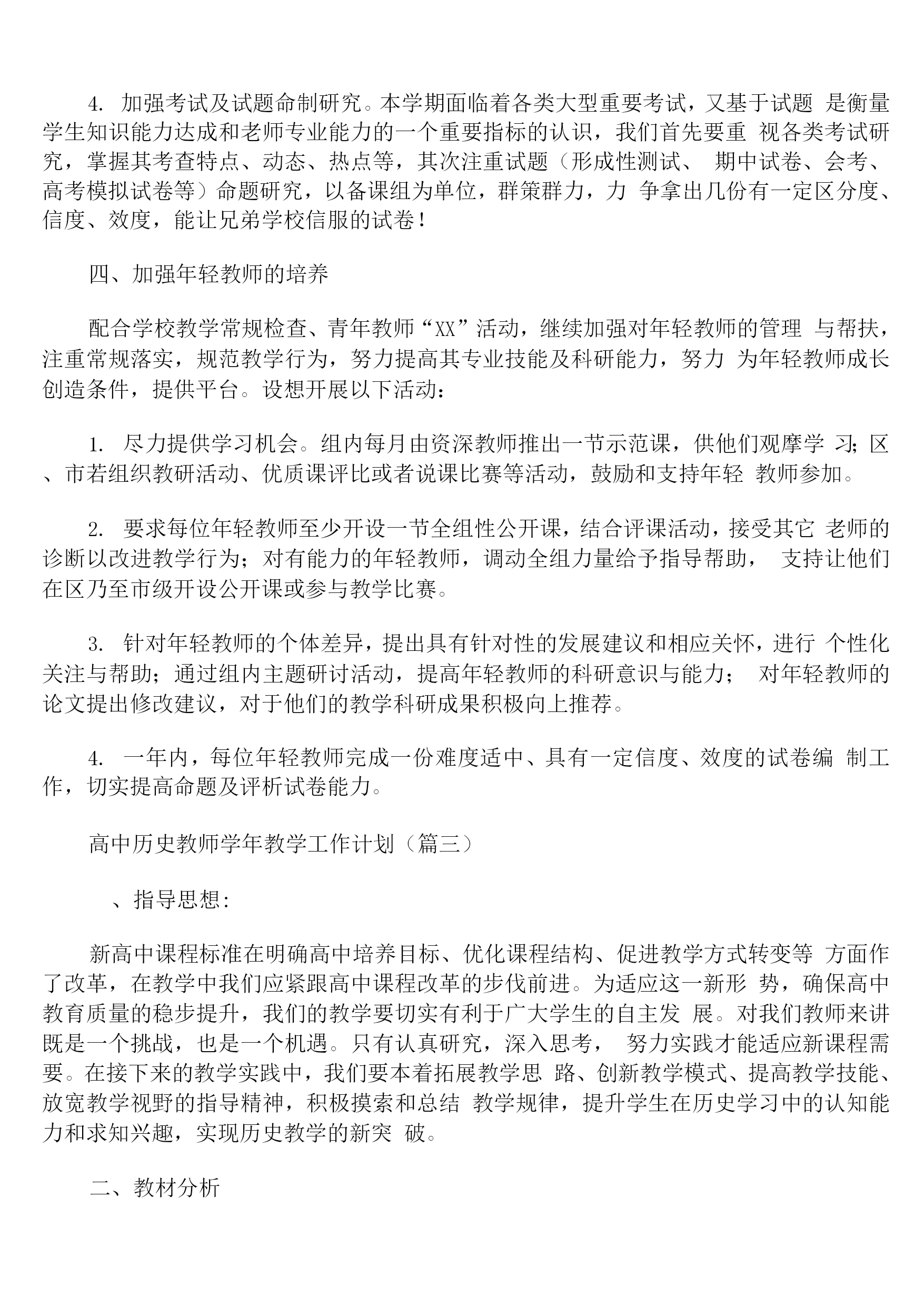 4. 加强考试及试题命制研究。本学期面临着各类大型重要考试，又基于试题 是衡量学生知识能力达成和老师专业能力的一个重要指标的认识，我们首先要重 视各类考试研究，掌握其考查特点、动态、热点等，其次注重试题（形成性测试、 期中试卷、会考、高考模拟试卷等）命题研究，以备课组为单位，群策群力，力 争拿出几份有一定区分度、信度、效度，能让兄弟学校信服的试卷！

四、加强年轻教师的培养

配合学校教学常规检查、青年教师“XX”活动，继续加强对年轻教师的管理 与帮扶，注重常规落实，规范教学行为，努力提高其专业技能及科研能力，努力 为年轻教师成长创造条件，提供平台。设想开展以下活动：

1. 尽力提供学习机会。组内每月由资深教师推出一节示范课，供他们观摩学 习；区、市若组织教研活动、优质课评比或者说课比赛等活动，鼓励和支持年轻 教师参加。

2. 要求每位年轻教师至少开设一节全组性公开课，结合评课活动，接受其它 老师的诊断以改进教学行为；对有能力的年轻教师，调动全组力量给予指导帮助， 支持让他们在区乃至市级开设公开课或参与教学比赛。

3. 针对年轻教师的个体差异，提出具有针对性的发展建议和相应关怀，进行 个性化关注与帮助；通过组内主题研讨活动，提高年轻教师的科研意识与能力； 对年轻教师的论文提出修改建议，对于他们的教学科研成果积极向上推荐。

4. 一年内，每位年轻教师完成一份难度适中、具有一定信度、效度的试卷编 制工作，切实提高命题及评析试卷能力。

高中历史教师学年教学工作计划（篇三）

、指导思想:

新高中课程标准在明确高中培养目标、优化课程结构、促进教学方式转变等 方面作了改革，在教学中我们应紧跟高中课程改革的步伐前进。为适应这一新形 势，确保高中教育质量的稳步提升，我们的教学要切实有利于广大学生的自主发 展。对我们教师来讲既是一个挑战，也是一个机遇。只有认真研究，深入思考， 努力实践才能适应新课程需要。在接下来的教学实践中，我们要本着拓展教学思 路、创新教学模式、提高教学技能、放宽教学视野的指导精神，积极摸索和总结 教学规律，提升学生在历史学习中的认知能力和求知兴趣，实现历史教学的新突 破。

二、教材分析